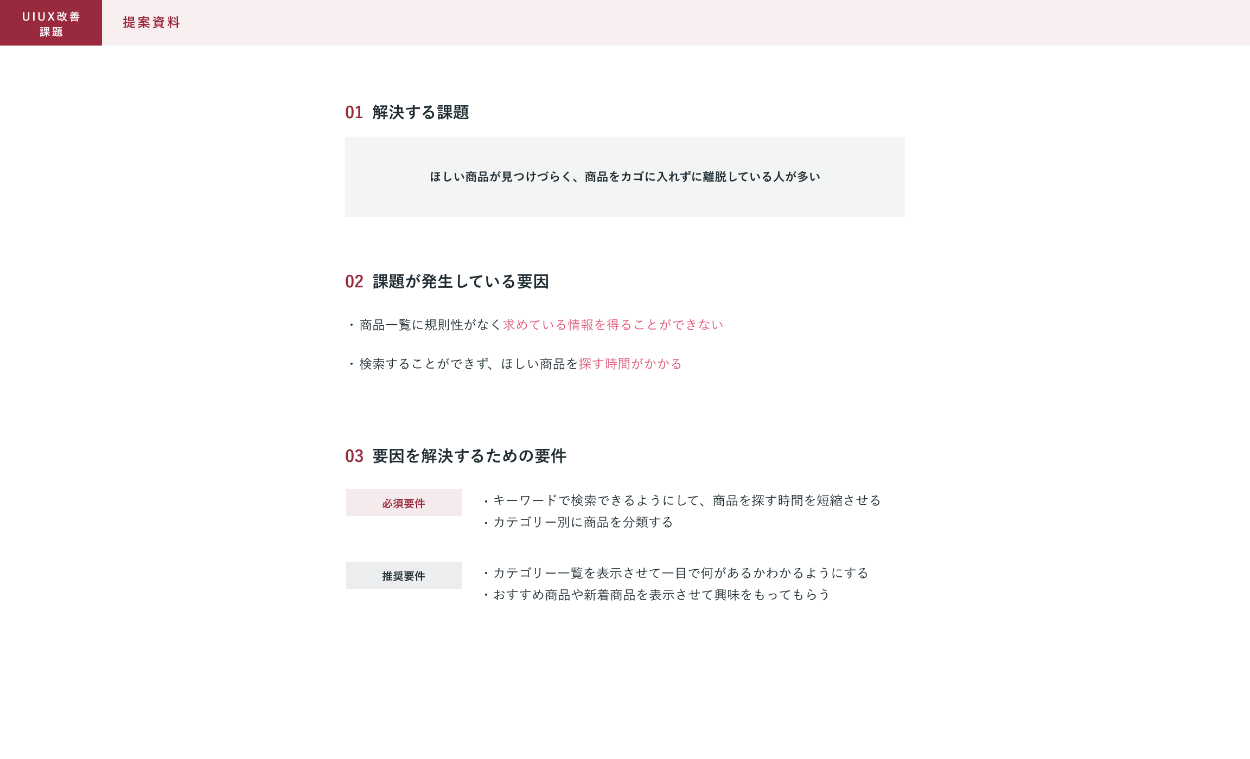 UIUX改善
課題

提案資料

01 解決する課題

ほしい商品が見つけづらく、商品をカゴに入れずに離脱している人が多い

02 課題が発生している要因

・商品一覧に規則性がなく求めている情報を得ることができない

・検索することができず、ほしい商品を探す時間がかかる

03 要因を解決するための要件

必須要件

・キーワードで検索できるようにして、商品を探す時間を短縮させる
・カテゴリー別に商品を分類する

推奨要件

・カテゴリー一覧を表示させて一目で何があるかわかるようにする
・おすすめ商品や新着商品を表示させて興味をもってもらう